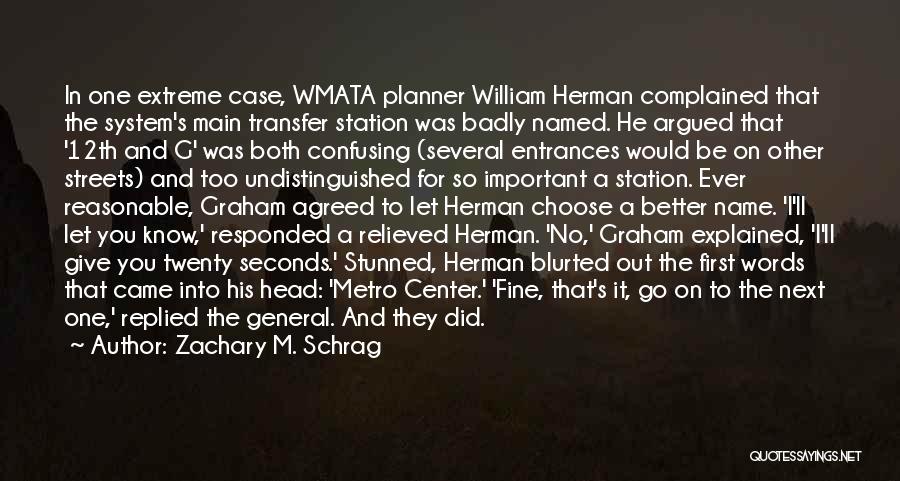 In one extreme case, WMATA planner William Herman complained that the system's main transfer station was badly named. He argued that '12th and G' was both confusing (several entrances would be on other streets) and too undistinguished for so important a station. Ever reasonable, Graham agreed to let Herman choose a better name. 'I'll let you know,' responded a relieved Herman. 'No,' Graham explained, 'I'll give you twenty seconds.' Stunned, Herman blurted out the first words that came into his head: 'Metro Center.' 'Fine, that's it, go on to the next one,' replied the general. And they did.

Author: Zachary M. Schrag

QUOTESSAYINGS.NET